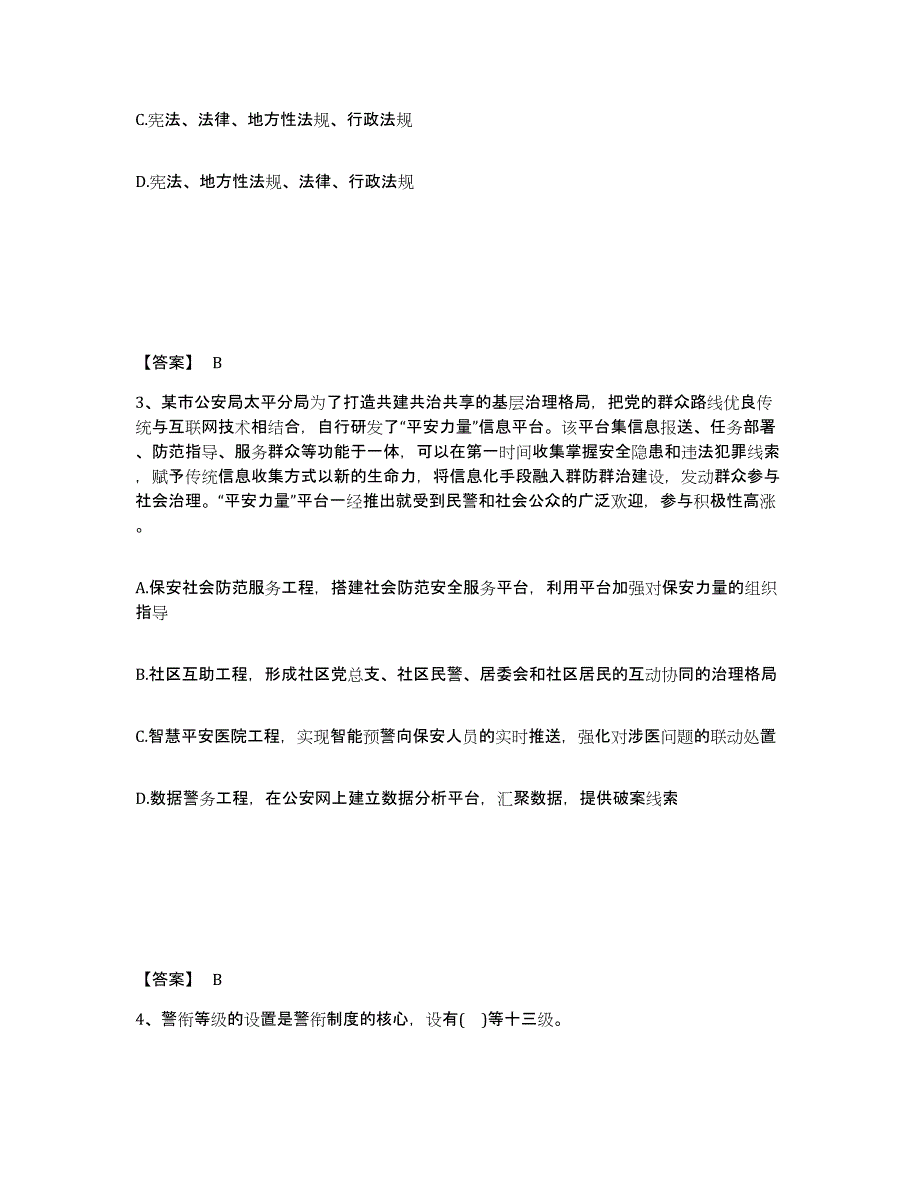 C.宪法、法律、地方性法规、行政法规

D.宪法、地方性法规、法律、行政法规

【答案】 B

3、某市公安局太平分局为了打造共建共治共享的基层治理格局，把党的群众路线优良传统与互联网技术相结合，自行研发了“平安力量”信息平台。该平台集信息报送、任务部署、防范指导、服务群众等功能于一体，可以在第一时间收集掌握安全隐患和违法犯罪线索，赋予传统信息收集方式以新的生命力，将信息化手段融入群防群治建设，发动群众参与社会治理。“平安力量”平台一经推出就受到民警和社会公众的广泛欢迎，参与积极性高涨。

A.保安社会防范服务工程，搭建社会防范安全服务平台，利用平台加强对保安力量的组织指导

B.社区互助工程，形成社区党总支、社区民警、居委会和社区居民的互动协同的治理格局

C.智慧平安医院工程，实现智能预警向保安人员的实时推送，强化对涉医问题的联动处置

D.数据警务工程，在公安网上建立数据分析平台，汇聚数据，提供破案线索

【答案】 B

4、警衔等级的设置是警衔制度的核心，设有( )等十三级。